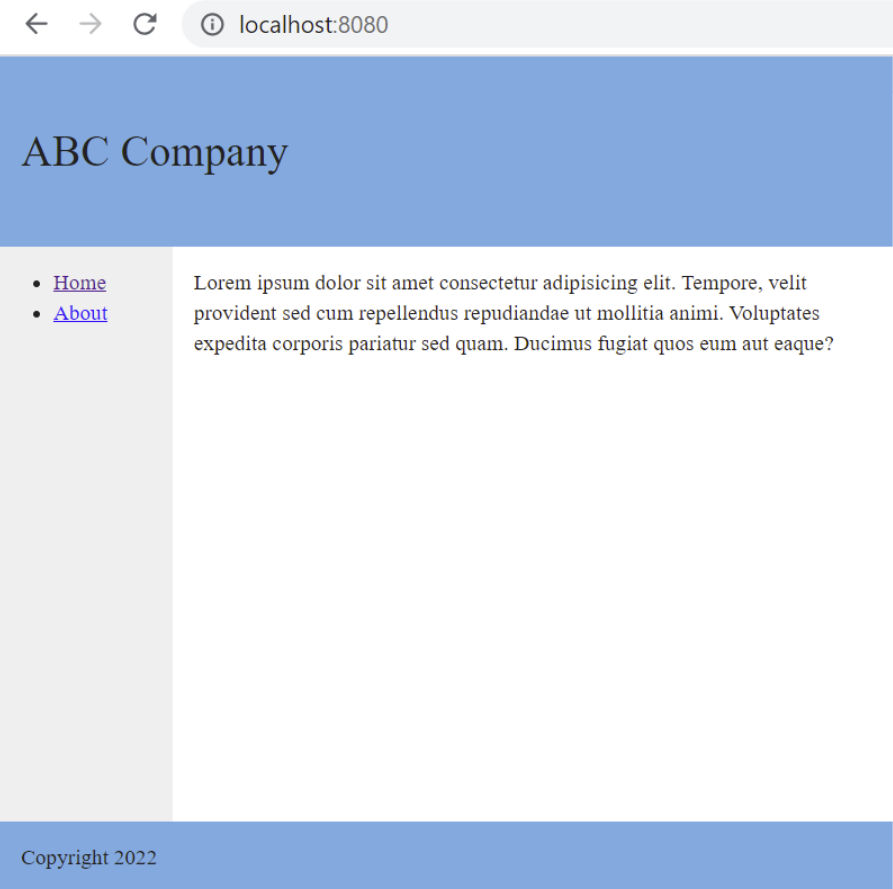 localhost:8080

ABC Company

- Home
- About

Lorem ipsum dolor sit amet consectetur adipisicing elit. Tempore, velit provident sed cum repellendus repudiandae ut mollitia animi. Voluptates expedita corporis pariatur sed quam. Ducimus fugiat quos eum aut eaque?

Copyright 2022